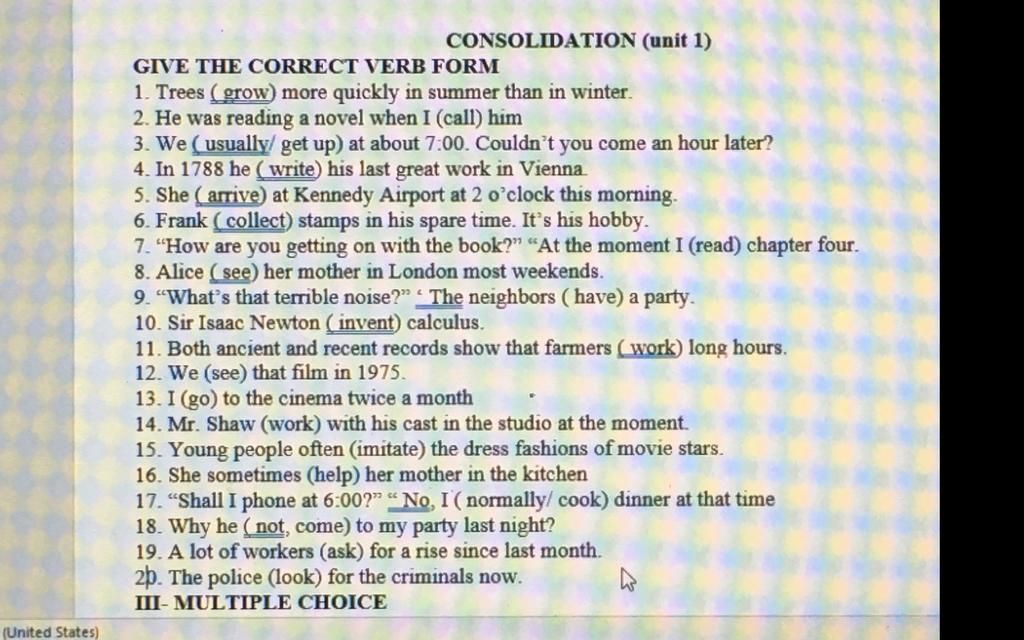 CONSOLIDATION (unit 1)

GIVE THE CORRECT VERB FORM

1. Trees ( grow) more quickly in summer than in winter.
2. He was reading a novel when I (call) him
3. We ( usually/ get up) at about 7:00. Couldn't you come an hour later?
4. In 1788 he ( write) his last great work in Vienna.
5. She ( arrive) at Kennedy Airport at 2 o'clock this morning.
6. Frank ( collect) stamps in his spare time. It's his hobby.
7. "How are you getting on with the book?" "At the moment I (read) chapter four.
8. Alice ( see) her mother in London most weekends.
9. "What's that terrible noise?" ' The neighbors ( have) a party.
10. Sir Isaac Newton ( invent) calculus.
11. Both ancient and recent records show that farmers ( work) long hours.
12. We (see) that film in 1975.
13. I (go) to the cinema twice a month
14. Mr. Shaw (work) with his cast in the studio at the moment.
15. Young people often (imitate) the dress fashions of movie stars.
16. She sometimes (help) her mother in the kitchen
17. "Shall I phone at 6:00?" " No, I ( normally/ cook) dinner at that time
18. Why he ( not, come) to my party last night?
19. A lot of workers (ask) for a rise since last month.
20. The police (look) for the criminals now.

III- MULTIPLE CHOICE

(United States)